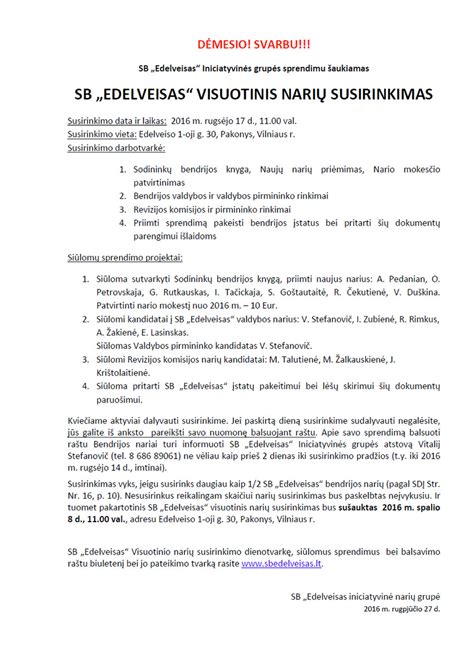 DĖMESIO! SVARBU!!!

SB „Edelveisas“ Iniciatyvinės grupės sprendimu šaukiamas

SB „EDELVEISAS“ VISUOTINIS NARIŲ SUSIRINKIMAS

Susirinkimo data ir laikas: 2016 m. rugsėjo 17 d., 11.00 val.
Susirinkimo vieta: Edelveiso 1-oji g. 30, Pakonys, Vilniaus r.
Susirinkimo darbotvarkė:

1. Sodininkų bendrijos knyga, Naujų narių priėmimas, Nario mokesčio patvirtinimas
2. Bendrijos valdybos ir valdybos pirmininko rinkimai
3. Revizijos komisijos ir pirmininko rinkimai
4. Priimti sprendimą pakeisti bendrijos įstatus bei pritarti šių dokumentų parengimui išlaidoms

Siūlomų sprendimo projektai:

1. Siūloma sutvarkyti Sodininkų bendrijos knygą, priimti naujus narius: A. Pedanian, O. Petrovskaja, G. Rutkauskas, I. Tačickaja, S. Goštautaitė, R. Čekutienė, V. Duškina. Patvirtinti nario mokestį nuo 2016 m. – 10 Eur.
2. Siūlomi kandidatai į SB „Edelveisas“ valdybos narius: V. Stefanovič, I. Zubienė, R. Rimkus, A. Žakienė, E. Lasinskas.
Siūlomas Valdybos pirmininko kandidatas V. Stefanovič.
3. Siūlomi Revizijos komisijos narių kandidatai: M. Talutienė, M. Žalkauskienė, J. Krištolaitienė.
4. Siūloma pritarti SB „Edelveisas“ įstatų pakeitimui bei lėšų skirimui šių dokumentų paruošimui.

Kviečiame aktyviai dalyvauti susirinkime. Jei paskirtą dieną susirinkime sudalyvauti negalėsite, jūs galite iš anksto pareikšti savo nuomonę balsuojant raštu. Apie savo sprendimą balsuoti raštu Bendrijos nariai turi informuoti SB „Edelveisas“ Iniciatyvinės grupės atstovą Vitalij Stefanovič (tel. 8 686 89061) ne vėliau kaip prieš 2 dienas iki susirinkimo pradžios (t.y. iki 2016 m. rugsėjo 14 d., imtinai).

Susirinkimas vyks, jeigu susirinks daugiau kaip 1/2 SB „Edelveisas“ bendrijos narių (pagal SDĮ Str. Nr. 16, p. 10). Nesusirinkus reikalingam skaičiui narių susirinkimas bus paskelbtas neįvykusiu. Ir tuomet pakartotinis SB „Edelveisas“ visuotinis narių susirinkimas bus sušauktas 2016 m. spalio 8 d., 11.00 val., adresu Edelveiso 1-oji g. 30, Pakonys, Vilniaus r.

SB „Edelveisas“ Visuotinio narių susirinkimo dienotvarkę, siūlomus sprendimus bei balsavimo raštu biuletenį bei jo pateikimo tvarką rasite www.sbedelveisas.lt.

SB „Edelveisas iniciatyvinė narių grupė
2016 m. rugpjūčio 27 d.